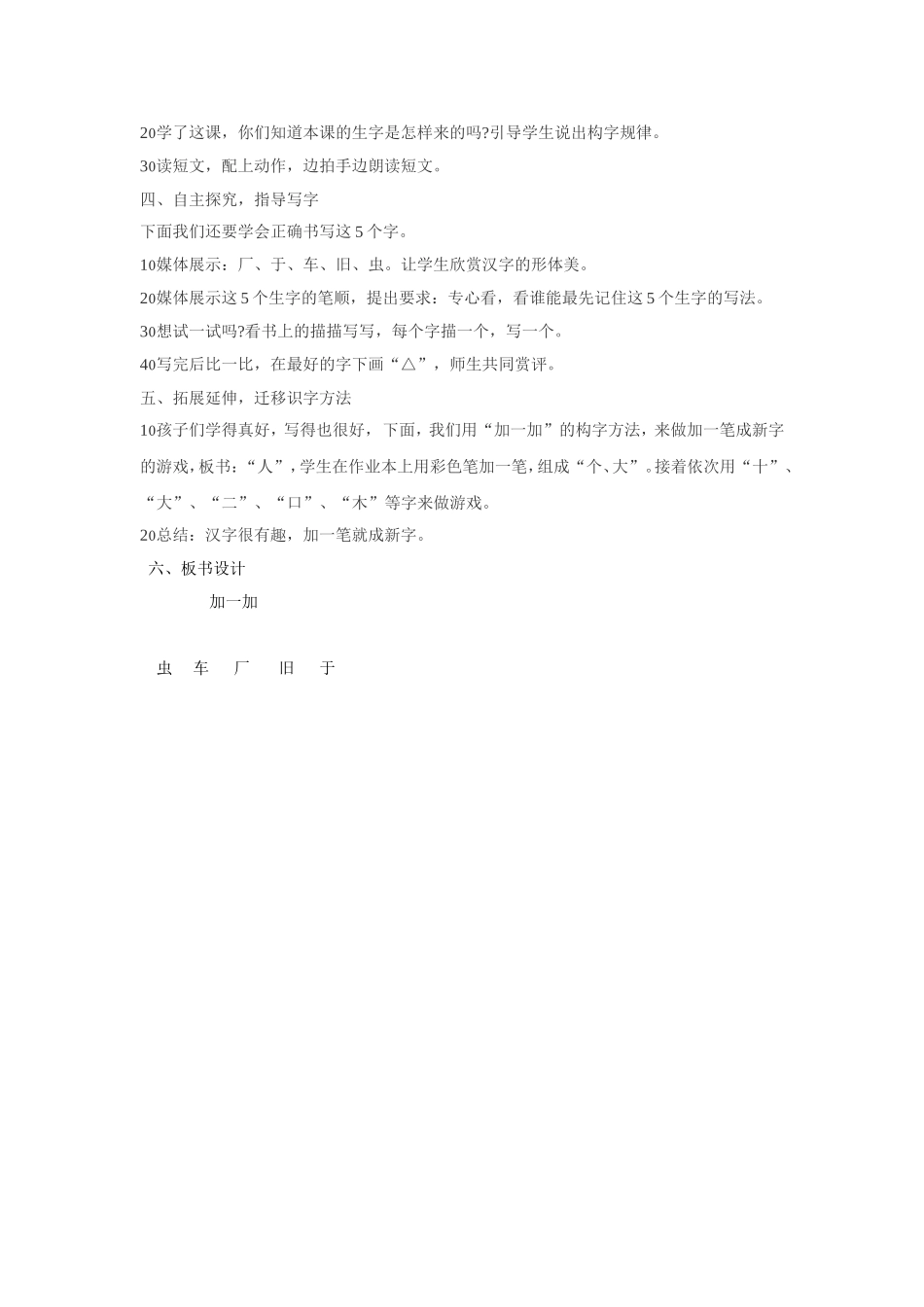 20学了这课，你们知道本课的生字是怎样来的吗?引导学生说出构字规律。

30读短文，配上动作，边拍手边朗读短文。

四、自主探究，指导写字

下面我们还要学会正确书写这 5 个字。

10媒体展示：厂、于、车、旧、虫。让学生欣赏汉字的形体美。

20媒体展示这 5 个生字的笔顺，提出要求：专心看，看谁能最先记住这 5 个生字的写法。

30想试一试吗?看书上的描描写写，每个字描一个，写一个。

40写完后比一比，在最好的字下画“△”，师生共同赏评。

五、拓展延伸，迁移识字方法

10孩子们学得真好，写得也很好，下面，我们用“加一加”的构字方法，来做加一笔成新字的游戏，板书：“人”，学生在作业本上用彩色笔加一笔，组成“个、大”。接着依次用“十”、“大”、“二”、“口”、“木”等字来做游戏。

20总结：汉字很有趣，加一笔就成新字。

六、板书设计

加一加

虫 车 厂 旧 于